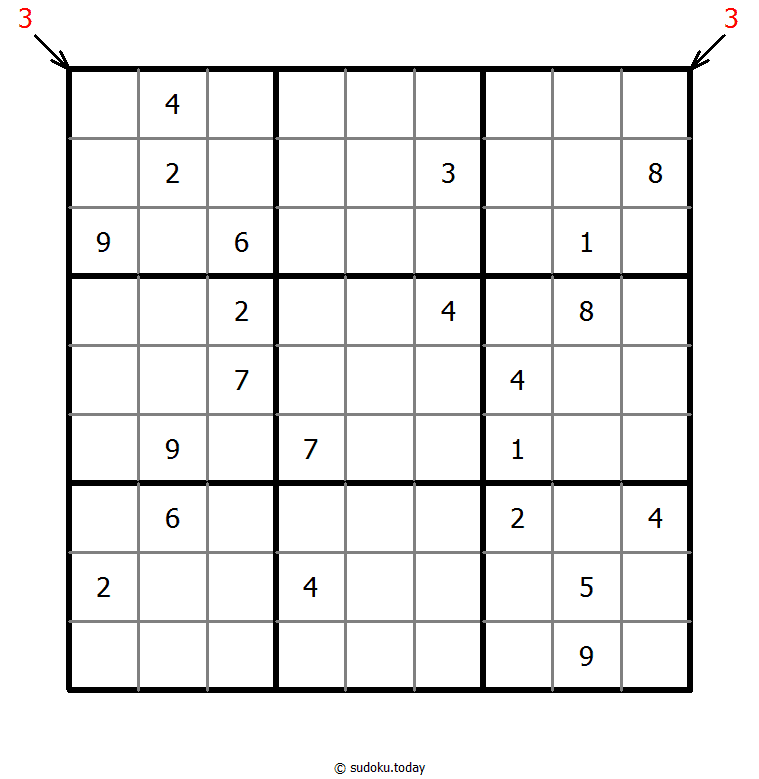 3 3

|   |   |   |   |   |   |   |   |   |
|---|---|---|---|---|---|---|---|---|
|   | 4 |   |   |   |   |   |   |   |
|   | 2 |   |   |   | 3 |   |   | 8 |
| 9 |   | 6 |   |   |   |   | 1 |   |
|   |   | 2 |   |   | 4 |   | 8 |   |
|   |   | 7 |   |   |   | 4 |   |   |
|   | 9 |   | 7 |   |   | 1 |   |   |
|   | 6 |   |   |   |   | 2 |   | 4 |
| 2 |   |   | 4 |   |   |   | 5 |   |
|   |   |   |   |   |   |   | 9 |   |

© sudoku.today